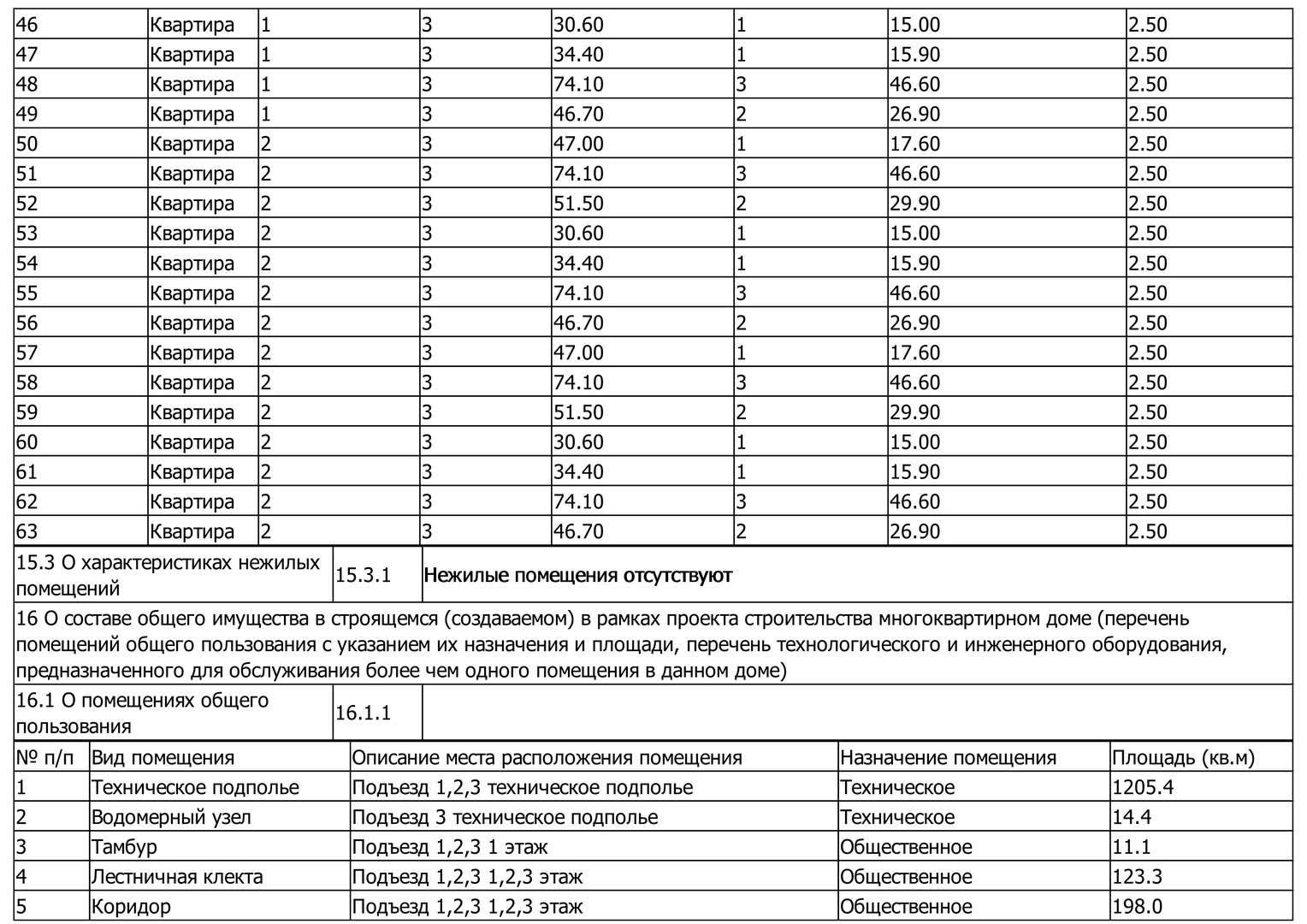 | 46 | Квартира | 1 | 3 | 30.60 | 1 | 15.00 | 2.50 |
|---|---|---|---|---|---|---|---|
| 47 | Квартира | 1 | 3 | 34.40 | 1 | 15.90 | 2.50 |
| 48 | Квартира | 1 | 3 | 74.10 | 3 | 46.60 | 2.50 |
| 49 | Квартира | 1 | 3 | 46.70 | 2 | 26.90 | 2.50 |
| 50 | Квартира | 2 | 3 | 47.00 | 1 | 17.60 | 2.50 |
| 51 | Квартира | 2 | 3 | 74.10 | 3 | 46.60 | 2.50 |
| 52 | Квартира | 2 | 3 | 51.50 | 2 | 29.90 | 2.50 |
| 53 | Квартира | 2 | 3 | 30.60 | 1 | 15.00 | 2.50 |
| 54 | Квартира | 2 | 3 | 34.40 | 1 | 15.90 | 2.50 |
| 55 | Квартира | 2 | 3 | 74.10 | 3 | 46.60 | 2.50 |
| 56 | Квартира | 2 | 3 | 46.70 | 2 | 26.90 | 2.50 |
| 57 | Квартира | 2 | 3 | 47.00 | 1 | 17.60 | 2.50 |
| 58 | Квартира | 2 | 3 | 74.10 | 3 | 46.60 | 2.50 |
| 59 | Квартира | 2 | 3 | 51.50 | 2 | 29.90 | 2.50 |
| 60 | Квартира | 2 | 3 | 30.60 | 1 | 15.00 | 2.50 |
| 61 | Квартира | 2 | 3 | 34.40 | 1 | 15.90 | 2.50 |
| 62 | Квартира | 2 | 3 | 74.10 | 3 | 46.60 | 2.50 |
| 63 | Квартира | 2 | 3 | 46.70 | 2 | 26.90 | 2.50 |

| 15.3 О характеристиках нежилых помещений | 15.3.1 | Нежилые помещения отсутствуют |
|---|---|---|

16 О составе общего имущества в строящемся (создаваемом) в рамках проекта строительства многоквартирном доме (перечень помещений общего пользования с указанием их назначения и площади, перечень технологического и инженерного оборудования, предназначенного для обслуживания более чем одного помещения в данном доме)

| 16.1 О помещениях общего пользования | 16.1.1 | |
|---|---|---|

| № п/п | Вид помещения | Описание места расположения помещения | Назначение помещения | Площадь (кв.м) |
|---|---|---|---|---|
| 1 | Техническое подполье | Подъезд 1,2,3 техническое подполье | Техническое | 1205.4 |
| 2 | Водомерный узел | Подъезд 3 техническое подполье | Техническое | 14.4 |
| 3 | Тамбур | Подъезд 1,2,3 1 этаж | Общественное | 11.1 |
| 4 | Лестничная клекта | Подъезд 1,2,3 1,2,3 этаж | Общественное | 123.3 |
| 5 | Коридор | Подъезд 1,2,3 1,2,3 этаж | Общественное | 198.0 |